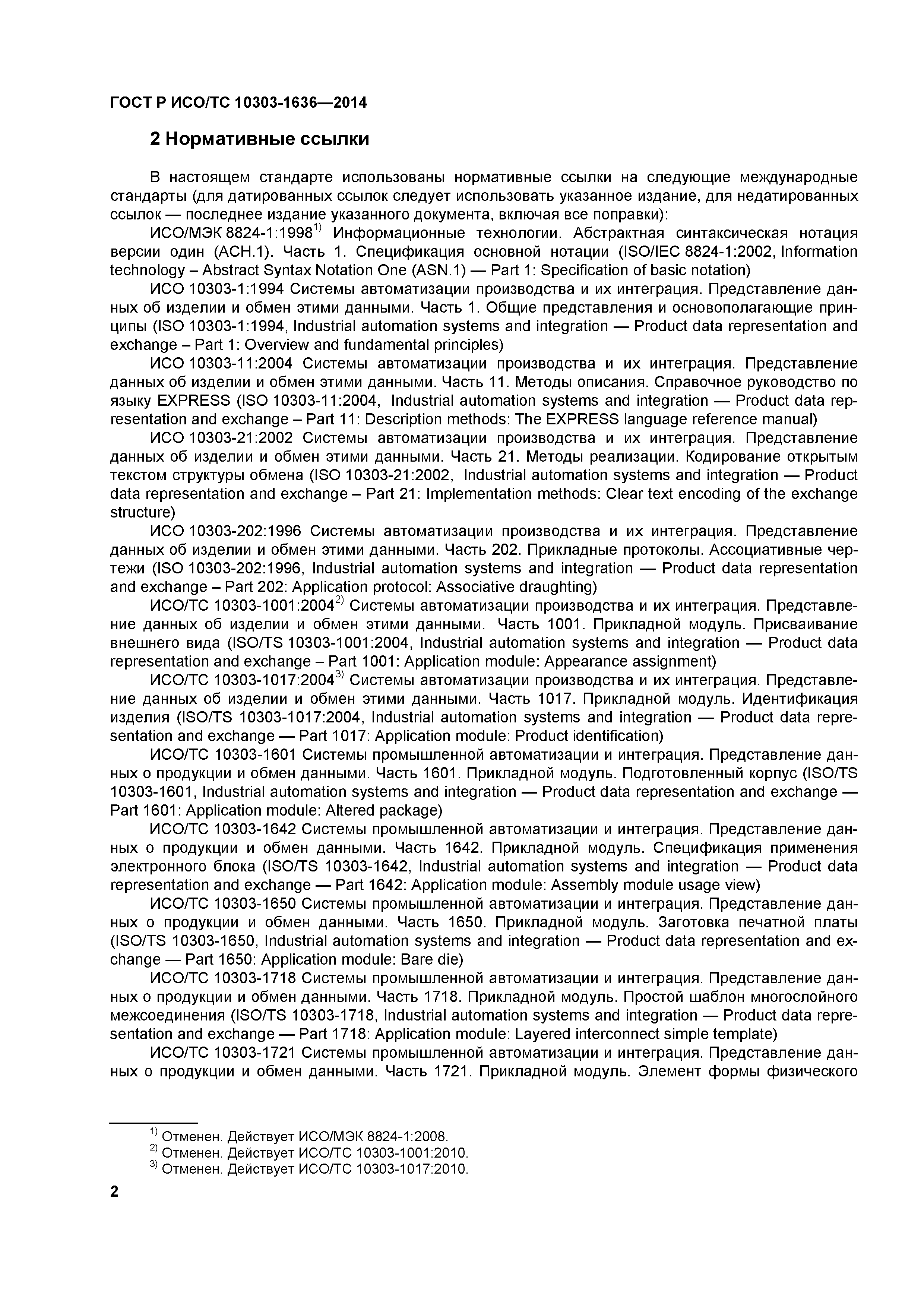 ГОСТ Р ИСО/ТС 10303-1636—2014

2 Нормативные ссылки

В настоящем стандарте использованы нормативные ссылки на следующие международные стандарты (для датированных ссылок следует использовать указанное издание, для недатированных ссылок — последнее издание указанного документа, включая все поправки):

ИСО/МЭК 8824-1:1998$^{1)}$ Информационные технологии. Абстрактная синтаксическая нотация версии один (АСН.1). Часть 1. Спецификация основной нотации (ISO/IEC 8824-1:2002, Information technology – Abstract Syntax Notation One (ASN.1) — Part 1: Specification of basic notation)

ИСО 10303-1:1994 Системы автоматизации производства и их интеграция. Представление данных об изделии и обмен этими данными. Часть 1. Общие представления и основополагающие принципы (ISO 10303-1:1994, Industrial automation systems and integration — Product data representation and exchange – Part 1: Overview and fundamental principles)

ИСО 10303-11:2004 Системы автоматизации производства и их интеграция. Представление данных об изделии и обмен этими данными. Часть 11. Методы описания. Справочное руководство по языку EXPRESS (ISO 10303-11:2004, Industrial automation systems and integration — Product data representation and exchange – Part 11: Description methods: The EXPRESS language reference manual)

ИСО 10303-21:2002 Системы автоматизации производства и их интеграция. Представление данных об изделии и обмен этими данными. Часть 21. Методы реализации. Кодирование открытым текстом структуры обмена (ISO 10303-21:2002, Industrial automation systems and integration — Product data representation and exchange – Part 21: Implementation methods: Clear text encoding of the exchange structure)

ИСО 10303-202:1996 Системы автоматизации производства и их интеграция. Представление данных об изделии и обмен этими данными. Часть 202. Прикладные протоколы. Ассоциативные чертежи (ISO 10303-202:1996, Industrial automation systems and integration — Product data representation and exchange – Part 202: Application protocol: Associative draughting)

ИСО/ТС 10303-1001:2004$^{2)}$ Системы автоматизации производства и их интеграция. Представление данных об изделии и обмен этими данными. Часть 1001. Прикладной модуль. Присваивание внешнего вида (ISO/TS 10303-1001:2004, Industrial automation systems and integration — Product data representation and exchange – Part 1001: Application module: Appearance assignment)

ИСО/ТС 10303-1017:2004$^{3)}$ Системы автоматизации производства и их интеграция. Представление данных об изделии и обмен этими данными. Часть 1017. Прикладной модуль. Идентификация изделия (ISO/TS 10303-1017:2004, Industrial automation systems and integration — Product data representation and exchange — Part 1017: Application module: Product identification)

ИСО/ТС 10303-1601 Системы промышленной автоматизации и интеграция. Представление данных о продукции и обмен данными. Часть 1601. Прикладной модуль. Подготовленный корпус (ISO/TS 10303-1601, Industrial automation systems and integration — Product data representation and exchange — Part 1601: Application module: Altered package)

ИСО/ТС 10303-1642 Системы промышленной автоматизации и интеграция. Представление данных о продукции и обмен данными. Часть 1642. Прикладной модуль. Спецификация применения электронного блока (ISO/TS 10303-1642, Industrial automation systems and integration — Product data representation and exchange — Part 1642: Application module: Assembly module usage view)

ИСО/ТС 10303-1650 Системы промышленной автоматизации и интеграция. Представление данных о продукции и обмен данными. Часть 1650. Прикладной модуль. Заготовка печатной платы (ISO/TS 10303-1650, Industrial automation systems and integration — Product data representation and exchange — Part 1650: Application module: Bare die)

ИСО/ТС 10303-1718 Системы промышленной автоматизации и интеграция. Представление данных о продукции и обмен данными. Часть 1718. Прикладной модуль. Простой шаблон многослойного межсоединения (ISO/TS 10303-1718, Industrial automation systems and integration — Product data representation and exchange — Part 1718: Application module: Layered interconnect simple template)

ИСО/ТС 10303-1721 Системы промышленной автоматизации и интеграция. Представление данных о продукции и обмен данными. Часть 1721. Прикладной модуль. Элемент формы физического

$^{1)}$ Отменен. Действует ИСО/МЭК 8824-1:2008.
$^{2)}$ Отменен. Действует ИСО/ТС 10303-1001:2010.
$^{3)}$ Отменен. Действует ИСО/ТС 10303-1017:2010.

2